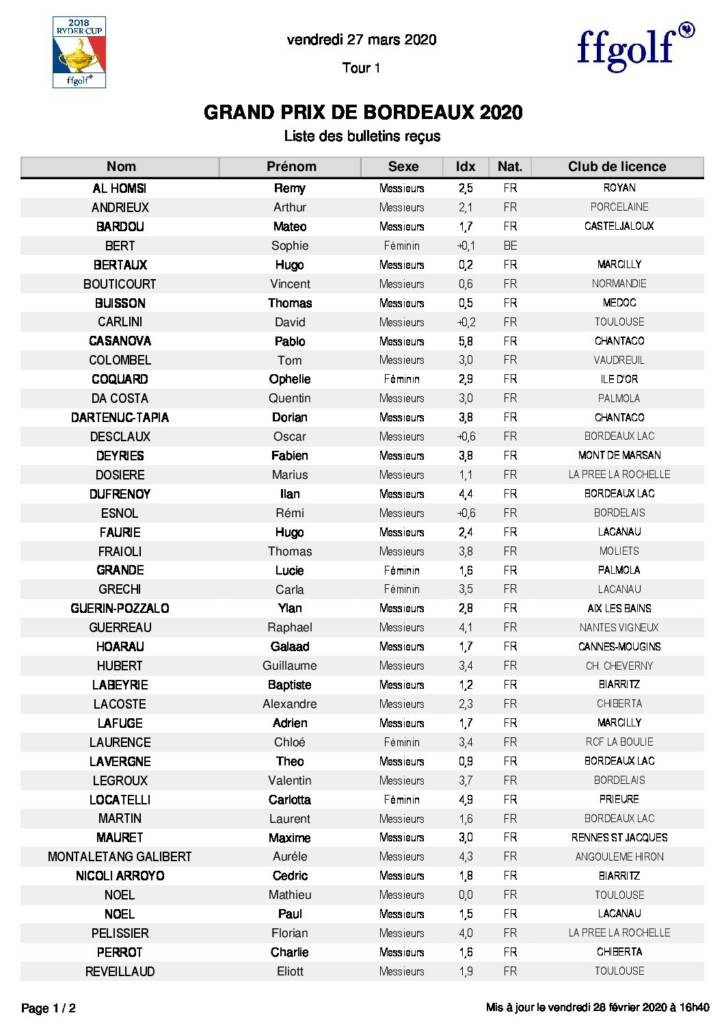 2018 RYDER CUP ffgolf

vendredi 27 mars 2020

Tour 1

ffgolf

GRAND PRIX DE BORDEAUX 2020

Liste des bulletins reçus

| Nom | Prénom | Sexe | Idx | Nat. | Club de licence |
|---|---|---|---|---|---|
| AL HOMSI | Remy | Messieurs | 2,5 | FR | ROYAN |
| ANDRIEUX | Arthur | Messieurs | 2,1 | FR | PORCELAINE |
| BARDOU | Mateo | Messieurs | 1,7 | FR | CASTELJALOUX |
| BERT | Sophie | Féminin | +0,1 | BE | |
| BERTAUX | Hugo | Messieurs | 0,2 | FR | MARCILLY |
| BOUTICOURT | Vincent | Messieurs | 0,6 | FR | NORMANDIE |
| BUISSON | Thomas | Messieurs | 0,5 | FR | MEDOC |
| CARLINI | David | Messieurs | +0,2 | FR | TOULOUSE |
| CASANOVA | Pablo | Messieurs | 5,8 | FR | CHANTACO |
| COLOMBEL | Tom | Messieurs | 3,0 | FR | VAUDREUIL |
| COQUARD | Ophelie | Féminin | 2,9 | FR | ILE D'OR |
| DA COSTA | Quentin | Messieurs | 3,0 | FR | PALMOLA |
| DARTENUC-TAPIA | Dorian | Messieurs | 3,8 | FR | CHANTACO |
| DESCLAUX | Oscar | Messieurs | +0,6 | FR | BORDEAUX LAC |
| DEYRIES | Fabien | Messieurs | 3,8 | FR | MONT DE MARSAN |
| DOSIERE | Marius | Messieurs | 1,1 | FR | LA PREE LA ROCHELLE |
| DUFRENOY | Ilan | Messieurs | 4,4 | FR | BORDEAUX LAC |
| ESNOL | Rémi | Messieurs | +0,6 | FR | BORDELAIS |
| FAURIE | Hugo | Messieurs | 2,4 | FR | LACANAU |
| FRAIOLI | Thomas | Messieurs | 3,8 | FR | MOLIETS |
| GRANDE | Lucie | Féminin | 1,6 | FR | PALMOLA |
| GRECHI | Carla | Féminin | 3,5 | FR | LACANAU |
| GUERIN-POZZALO | Ylan | Messieurs | 2,8 | FR | AIX LES BAINS |
| GUERREAU | Raphael | Messieurs | 4,1 | FR | NANTES VIGNEUX |
| HOARAU | Galaad | Messieurs | 1,7 | FR | CANNES-MOUGINS |
| HUBERT | Guillaume | Messieurs | 3,4 | FR | CH. CHEVERNY |
| LABEYRIE | Baptiste | Messieurs | 1,2 | FR | BIARRITZ |
| LACOSTE | Alexandre | Messieurs | 2,3 | FR | CHIBERTA |
| LAFUGE | Adrien | Messieurs | 1,7 | FR | MARCILLY |
| LAURENCE | Chloé | Féminin | 3,4 | FR | RCF LA BOULIE |
| LAVERGNE | Theo | Messieurs | 0,9 | FR | BORDEAUX LAC |
| LEGROUX | Valentin | Messieurs | 3,7 | FR | BORDELAIS |
| LOCATELLI | Carlotta | Féminin | 4,9 | FR | PRIEURE |
| MARTIN | Laurent | Messieurs | 1,6 | FR | BORDEAUX LAC |
| MAURET | Maxime | Messieurs | 3,0 | FR | RENNES ST JACQUES |
| MONTALETANG GALIBERT | Auréle | Messieurs | 4,3 | FR | ANGOULEME HIRON |
| NICOLI ARROYO | Cedric | Messieurs | 1,8 | FR | BIARRITZ |
| NOEL | Mathieu | Messieurs | 0,0 | FR | TOULOUSE |
| NOEL | Paul | Messieurs | 1,5 | FR | LACANAU |
| PELISSIER | Florian | Messieurs | 4,0 | FR | LA PREE LA ROCHELLE |
| PERROT | Charlie | Messieurs | 1,6 | FR | CHIBERTA |
| REVEILLAUD | Eliott | Messieurs | 1,9 | FR | TOULOUSE |

Page 1 / 2

Mis à jour le vendredi 28 février 2020 à 16h40